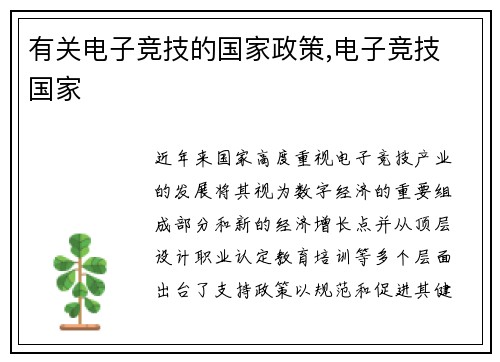 有关电子竞技的国家政策,电子竞技国家

近年来国家高度重视电子竞技产业的发展将其视为数字经济的重要组成部分和新的经济增长点并从顶层设计职业认定教育培训等多个层面出台了支持政策以规范和促进其健